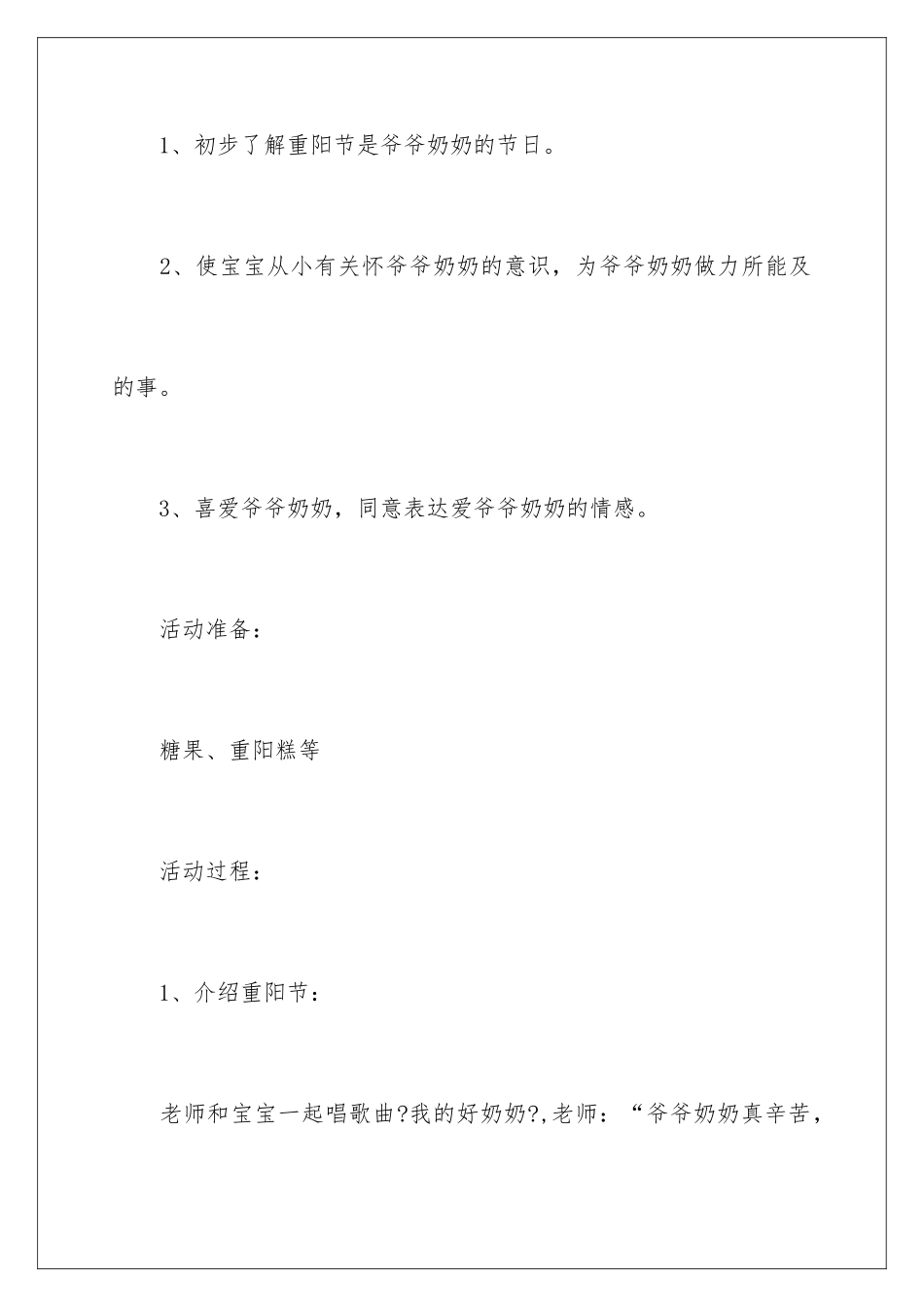 1、初步了解重阳节是爷爷奶奶的节日。

2、使宝宝从小有关怀爷爷奶奶的意识，为爷爷奶奶做力所能及的事。

3、喜爱爷爷奶奶，同意表达爱爷爷奶奶的情感。

活动准备：

糖果、重阳糕等

活动过程：

1、介绍重阳节：

老师和宝宝一起唱歌曲?我的好奶奶?,老师：“爷爷奶奶真辛苦，